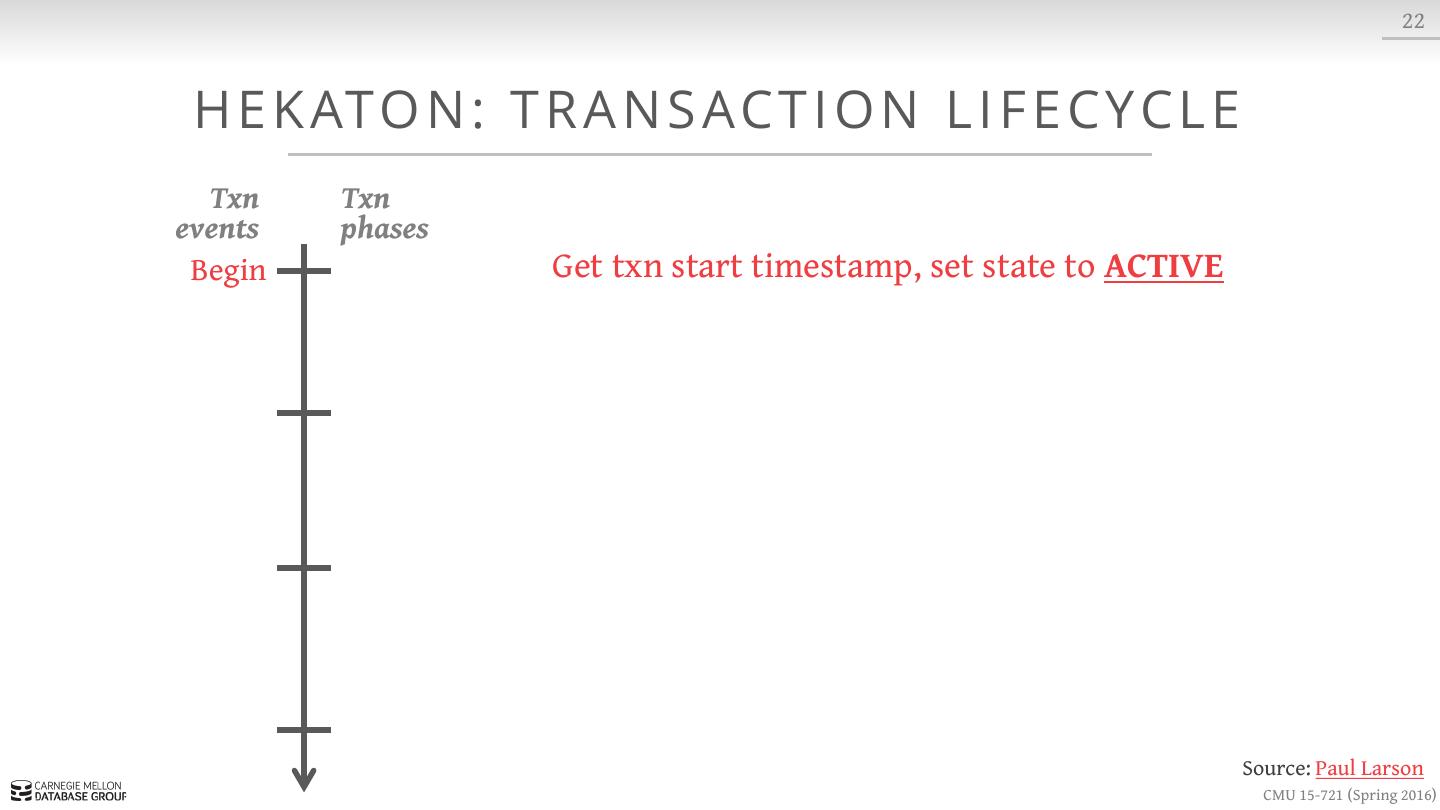 22

HEKATON: TRANSACTION LIFECYCLE

Txn
events

Txn
phases

Begin

Get txn start timestamp, set state to ACTIVE

Source: Paul Larson

CARNEGIE MELLON
DATABASE GROUP

CMU 15-721 (Spring 2016)